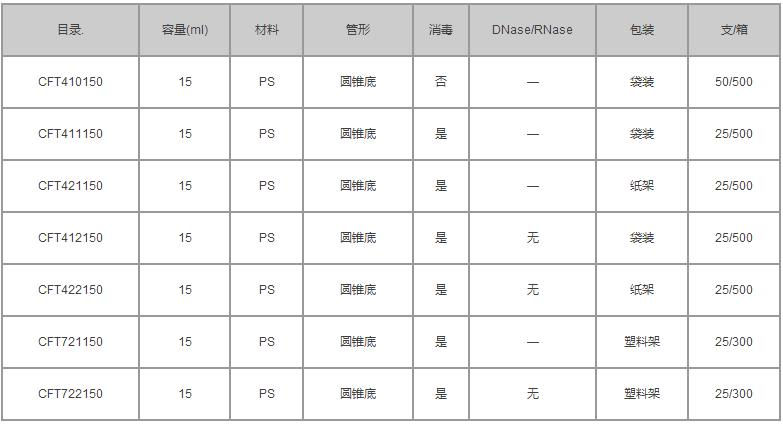 | 目录. | 容量(ml) | 材料 | 管形 | 消毒 | DNase/RNase | 包装 | 支/箱 |
|---|---|---|---|---|---|---|---|
| CFT410150 | 15 | PS | 圆锥底 | 否 | — | 袋装 | 50/500 |
| CFT411150 | 15 | PS | 圆锥底 | 是 | — | 袋装 | 25/500 |
| CFT421150 | 15 | PS | 圆锥底 | 是 | — | 纸架 | 25/500 |
| CFT412150 | 15 | PS | 圆锥底 | 是 | 无 | 袋装 | 25/500 |
| CFT422150 | 15 | PS | 圆锥底 | 是 | 无 | 纸架 | 25/500 |
| CFT721150 | 15 | PS | 圆锥底 | 是 | — | 塑料架 | 25/300 |
| CFT722150 | 15 | PS | 圆锥底 | 是 | 无 | 塑料架 | 25/300 |